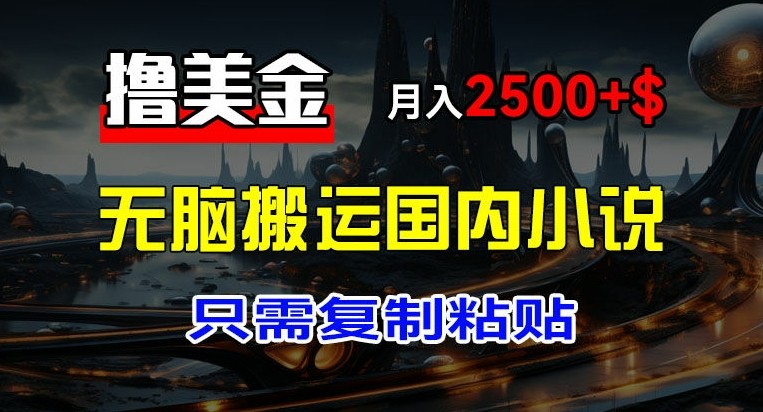 撸美金

月入2500+$

无脑搬运国内小说

只需复制粘贴